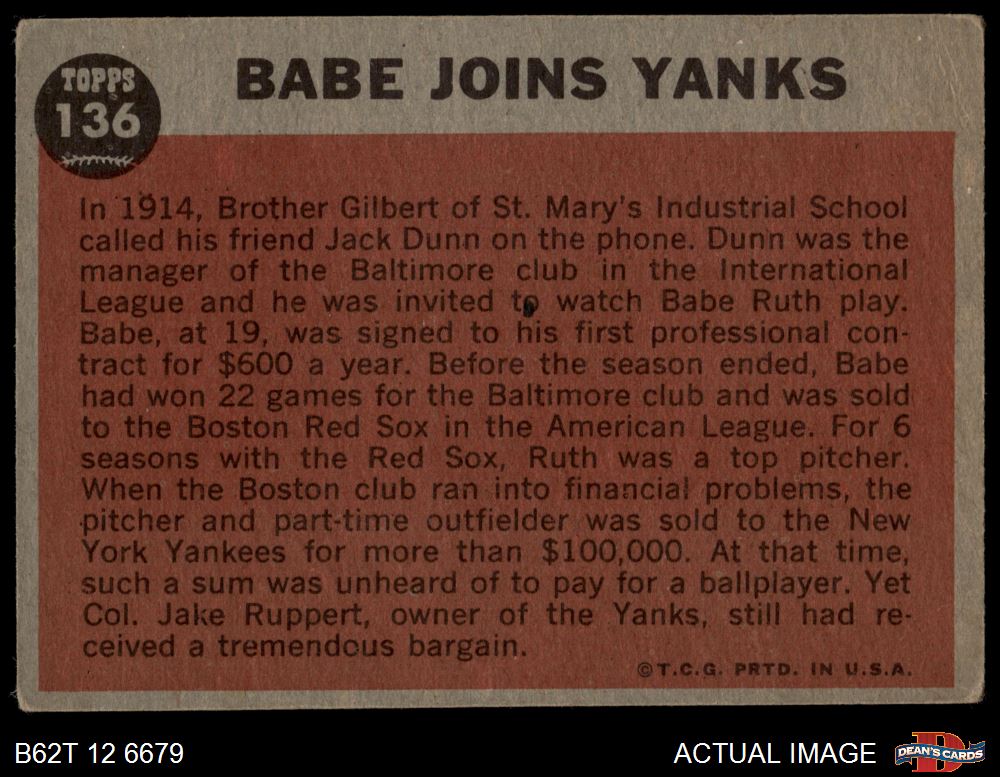 TOPPS
136

BABE JOINS YANKS

In 1914, Brother Gilbert of St. Mary's Industrial School called his friend Jack Dunn on the phone. Dunn was the manager of the Baltimore club in the International League and he was invited to watch Babe Ruth play. Babe, at 19, was signed to his first professional contract for $600 a year. Before the season ended, Babe had won 22 games for the Baltimore club and was sold to the Boston Red Sox in the American League. For 6 seasons with the Red Sox, Ruth was a top pitcher. When the Boston club ran into financial problems, the pitcher and part-time outfielder was sold to the New York Yankees for more than $100,000. At that time, such a sum was unheard of to pay for a ballplayer. Yet Col. Jake Ruppert, owner of the Yanks, still had received a tremendous bargain.

©T.C.G. PRTD. IN U.S.A.

B62T 12 6679

ACTUAL IMAGE

DEAN'S CARDS